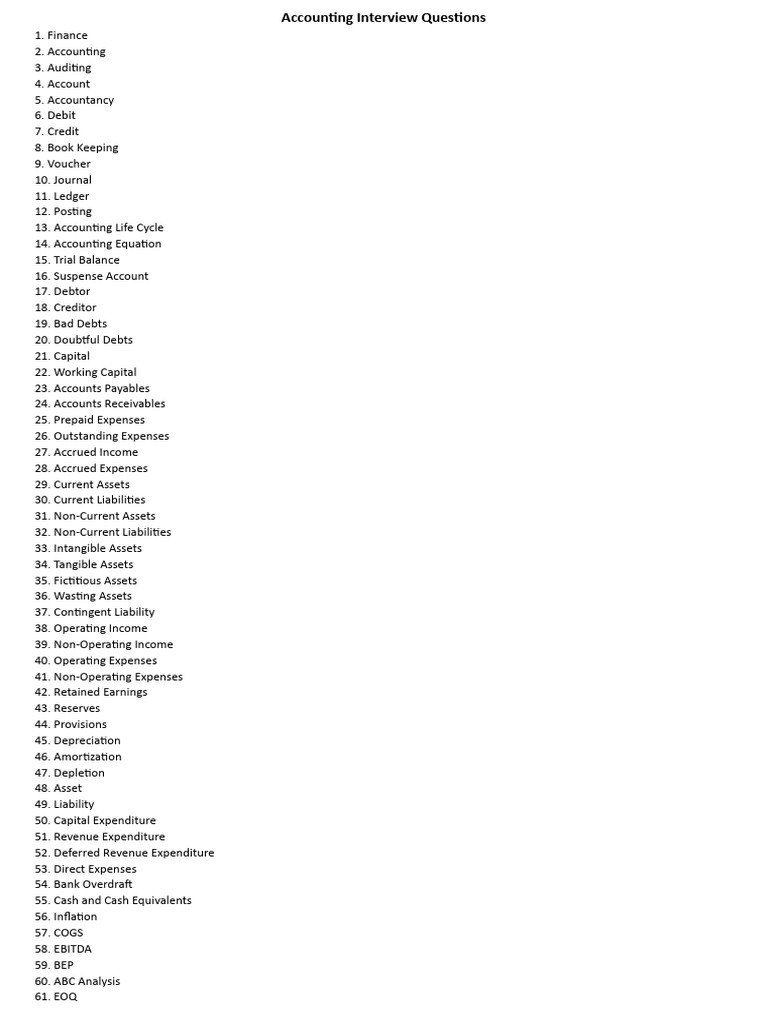 Accounting Interview Questions

1. Finance
2. Accounting
3. Auditing
4. Account
5. Accountancy
6. Debit
7. Credit
8. Book Keeping
9. Voucher
10. Journal
11. Ledger
12. Posting
13. Accounting Life Cycle
14. Accounting Equation
15. Trial Balance
16. Suspense Account
17. Debtor
18. Creditor
19. Bad Debts
20. Doubtful Debts
21. Capital
22. Working Capital
23. Accounts Payables
24. Accounts Receivables
25. Prepaid Expenses
26. Outstanding Expenses
27. Accrued Income
28. Accrued Expenses
29. Current Assets
30. Current Liabilities
31. Non-Current Assets
32. Non-Current Liabilities
33. Intangible Assets
34. Tangible Assets
35. Fictitious Assets
36. Wasting Assets
37. Contingent Liability
38. Operating Income
39. Non-Operating Income
40. Operating Expenses
41. Non-Operating Expenses
42. Retained Earnings
43. Reserves
44. Provisions
45. Depreciation
46. Amortization
47. Depletion
48. Asset
49. Liability
50. Capital Expenditure
51. Revenue Expenditure
52. Deferred Revenue Expenditure
53. Direct Expenses
54. Bank Overdraft
55. Cash and Cash Equivalents
56. Inflation
57. COGS
58. EBITDA
59. BEP
60. ABC Analysis
61. EOQ